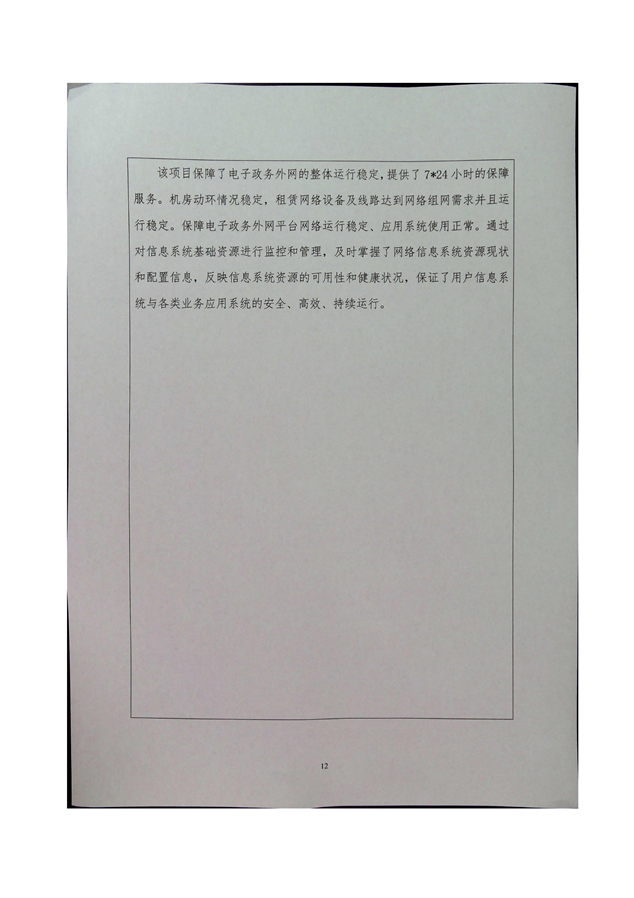 该项目保障了电子政务外网的整体运行稳定，提供了7*24小时的保障服务。机房动环情况稳定，租赁网络设备及线路达到网络组网需求并且运行稳定。保障电子政务外网平台网络运行稳定、应用系统使用正常。通过对信息系统基础资源进行监控和管理，及时掌握了网络信息系统资源现状和配置信息，反映信息系统资源的可用性和健康状况，保证了用户信息系统与各类业务应用系统的安全、高效、持续运行。

12